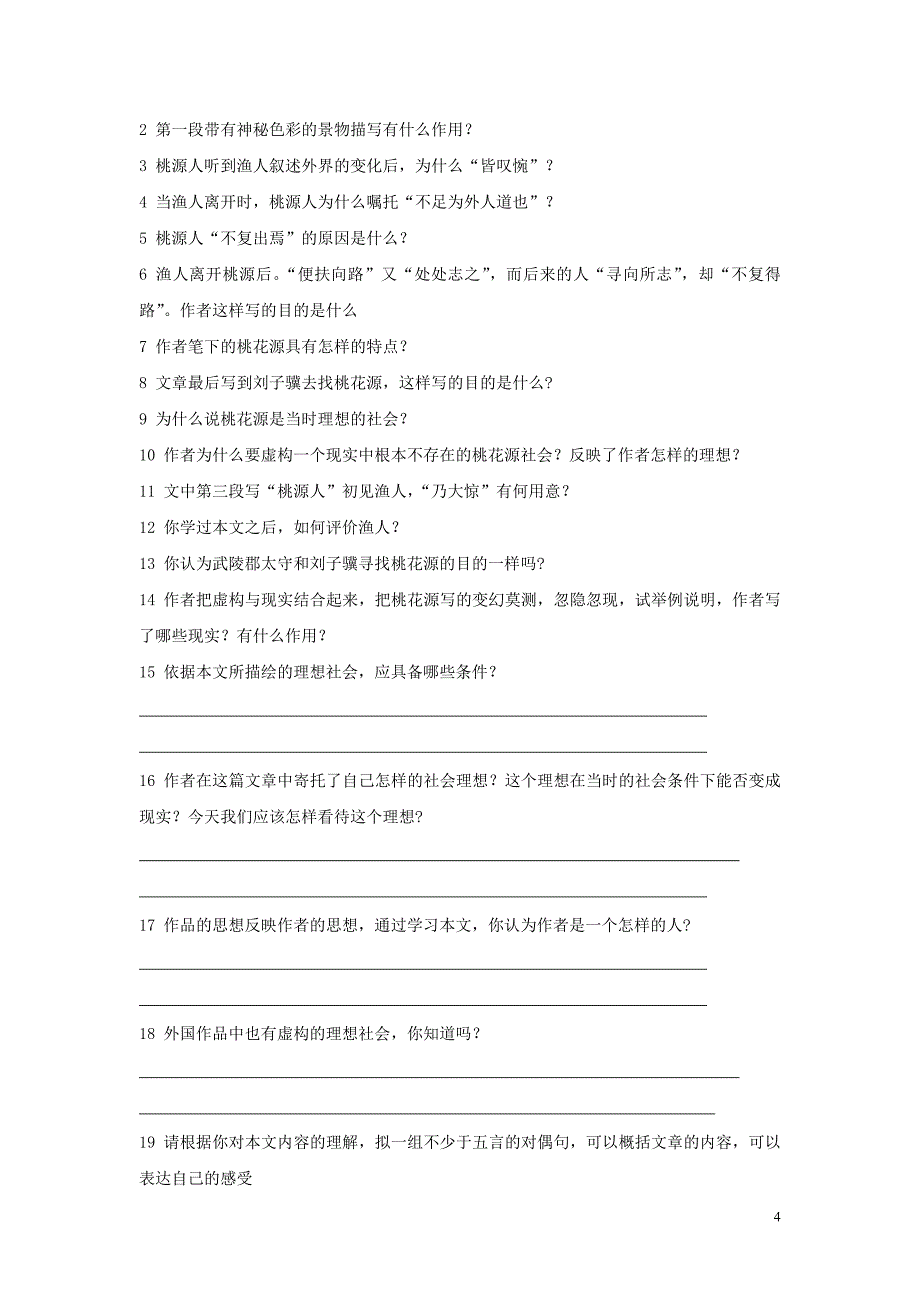 2 第一段带有神秘色彩的景物描写有什么作用？

3 桃源人听到渔人叙述外界的变化后，为什么“皆叹惋”？

4 当渔人离开时，桃源人为什么嘱托“不足为外人道也”？

5 桃源人“不复出焉”的原因是什么？

6 渔人离开桃源后。“便扶向路”又“处处志之”，而后来的人“寻向所志”，却“不复得路”。作者这样写的目的是什么

7 作者笔下的桃花源具有怎样的特点？

8 文章最后写到刘子骥去找桃花源，这样写的目的是什么？

9 为什么说桃花源是当时理想的社会？

10 作者为什么要虚构一个现实中根本不存在的桃花源社会？反映了作者怎样的理想？

11 文中第三段写“桃源人”初见渔人，“乃大惊”有何用意？

12 你学过本文之后，如何评价渔人？

13 你认为武陵郡太守和刘子骥寻找桃花源的目的一样吗？

14 作者把虚构与现实结合起来，把桃花源写的变幻莫测，忽隐忽现，试举例说明，作者写了哪些现实？有什么作用？

15 依据本文所描绘的理想社会，应具备哪些条件？

16 作者在这篇文章中寄托了自己怎样的社会理想？这个理想在当时的社会条件下能否变成现实？今天我们应该怎样看待这个理想？

17 作品的思想反映作者的思想，通过学习本文，你认为作者是一个怎样的人？

18 外国作品中也有虚构的理想社会，你知道吗？

19 请根据你对本文内容的理解，拟一组不少于五言的对偶句，可以概括文章的内容，可以表达自己的感受

4